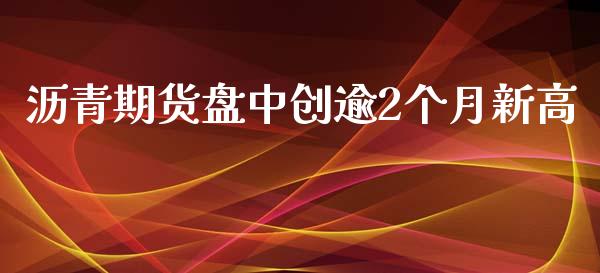 沥青期货盘中创逾2个月新高